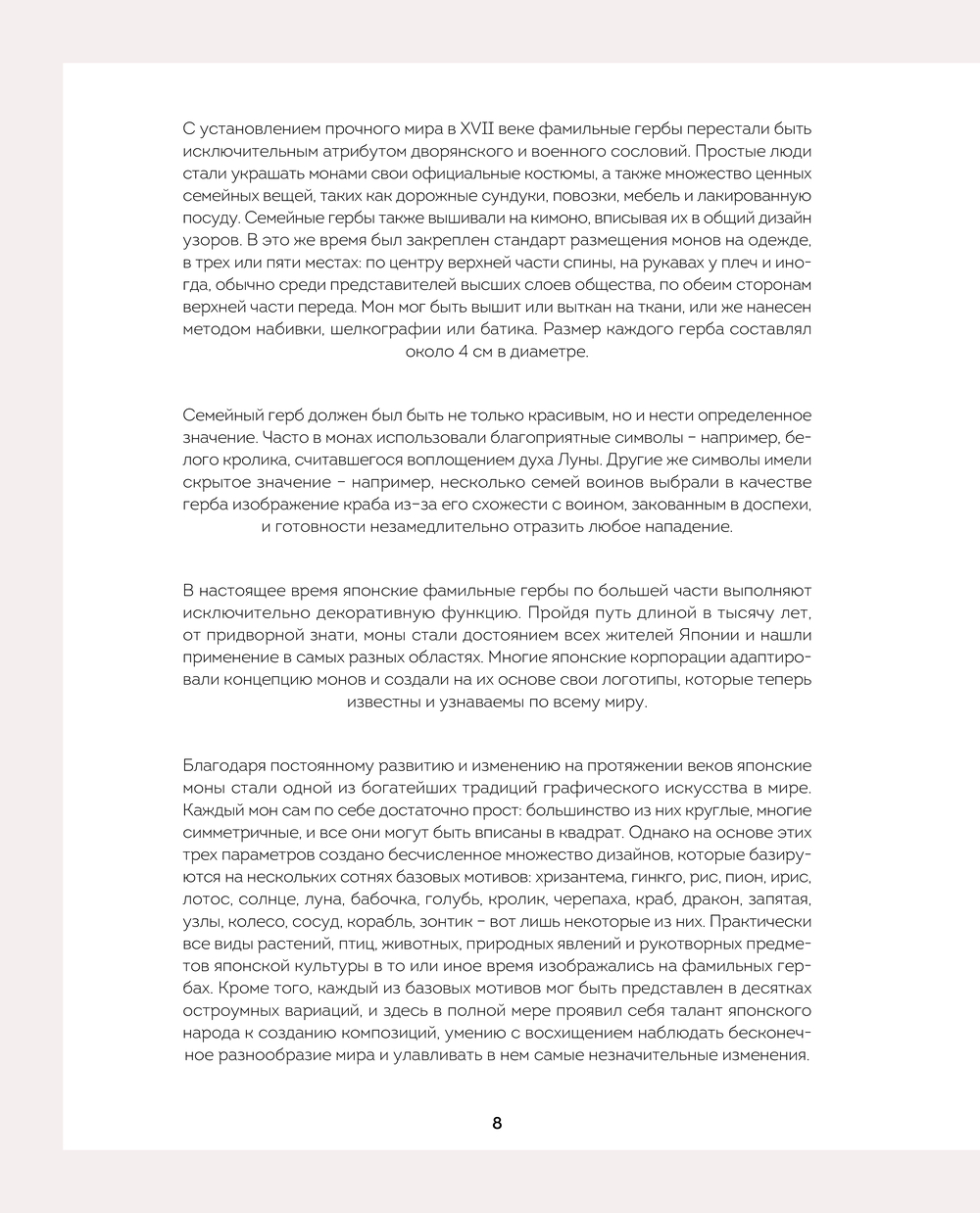 С установлением прочного мира в XVII веке фамильные гербы перестали быть исключительным атрибутом дворянского и военного сословий. Простые люди стали украшать монами свои официальные костюмы, а также множество ценных семейных вещей, таких как дорожные сундуки, повозки, мебель и лакированную посуду. Семейные гербы также вышивали на кимоно, вписывая их в общий дизайн узоров. В это же время был закреплен стандарт размещения монов на одежде, в трех или пяти местах: по центру верхней части спины, на рукавах у плеч и иногда, обычно среди представителей высших слоев общества, по обеим сторонам верхней части переда. Мон мог быть вышит или выткан на ткани, или же нанесен методом набивки, шелкографии или батика. Размер каждого герба составлял около 4 см в диаметре.

Семейный герб должен был быть не только красивым, но и нести определенное значение. Часто в монах использовали благоприятные символы – например, белого кролика, считавшегося воплощением духа Луны. Другие же символы имели скрытое значение – например, несколько семей воинов выбрали в качестве герба изображение краба из-за его схожести с воином, закованным в доспехи, и готовности незамедлительно отразить любое нападение.

В настоящее время японские фамильные гербы по большей части выполняют исключительно декоративную функцию. Пройдя путь длиной в тысячу лет, от придворной знати, моны стали достоянием всех жителей Японии и нашли применение в самых разных областях. Многие японские корпорации адаптировали концепцию монов и создали на их основе свои логотипы, которые теперь известны и узнаваемы по всему миру.

Благодаря постоянному развитию и изменению на протяжении веков японские моны стали одной из богатейших традиций графического искусства в мире. Каждый мон сам по себе достаточно прост: большинство из них круглые, многие симметричные, и все они могут быть вписаны в квадрат. Однако на основе этих трех параметров создано бесчисленное множество дизайнов, которые базируются на нескольких сотнях базовых мотивов: хризантема, гинкго, рис, пион, ирис, лотос, солнце, луна, бабочка, голубь, кролик, черепаха, краб, дракон, запятая, узлы, колесо, сосуд, корабль, зонтик – вот лишь некоторые из них. Практически все виды растений, птиц, животных, природных явлений и рукотворных предметов японской культуры в то или иное время изображались на фамильных гербах. Кроме того, каждый из базовых мотивов мог быть представлен в десятках остроумных вариаций, и здесь в полной мере проявил себя талант японского народа к созданию композиций, умению с восхищением наблюдать бесконечное разнообразие мира и улавливать в нем самые незначительные изменения.

8